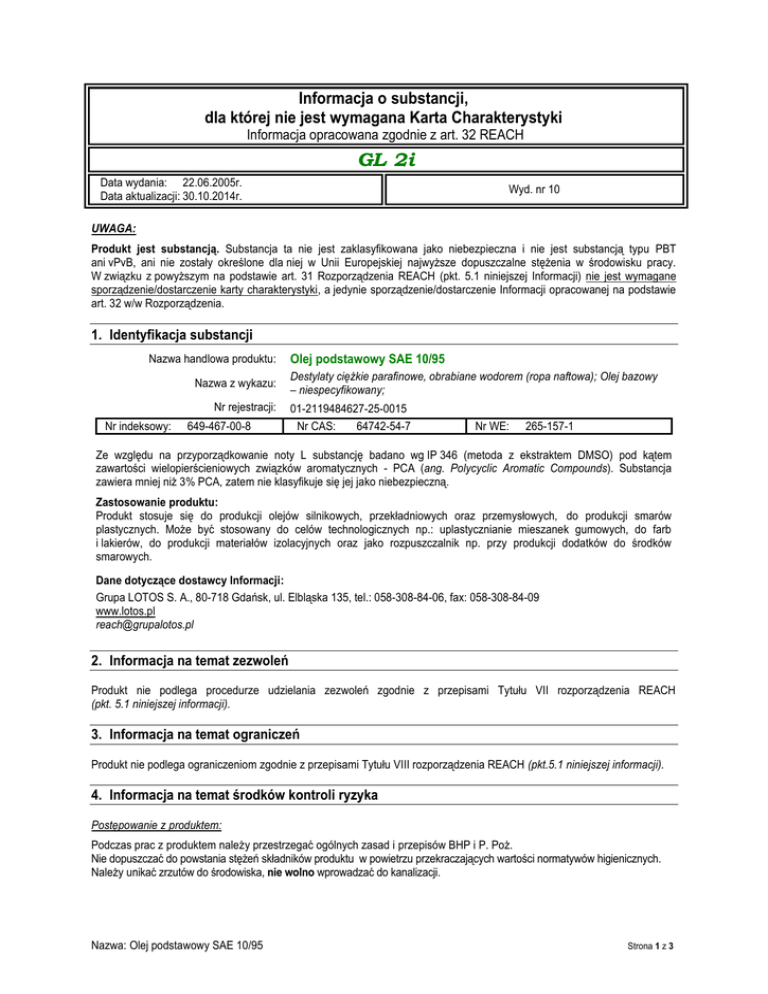 Informacja o substancji,
dla której nie jest wymagana Karta Charakterystyki
Informacja opracowana zgodnie z art. 32 REACH

GL 2i

Data wydania: 22.06.2005r.
Data aktualizacji: 30.10.2014r.

Wyd. nr 10

UWAGA:
Produkt jest substancją. Substancja ta nie jest zaklasyfikowana jako niebezpieczna i nie jest substancją typu PBT ani vPvB, ani nie zostały określone dla niej w Unii Europejskiej najwyższe dopuszczalne stężenia w środowisku pracy. W związku z powyższym na podstawie art. 31 Rozporządzenia REACH (pkt. 5.1 niniejszej Informacji) nie jest wymagane sporządzenie/dostarczenie karty charakterystyki, a jedynie sporządzenie/dostarczenie Informacji opracowanej na podstawie art. 32 w/w Rozporządzenia.

1. Identyfikacja substancji

Nazwa handlowa produktu: Olej podstawowy SAE 10/95
Nazwa z wykazu: Destylaty ciężkie parafinowe, obrabiane wodorem (ropa naftowa); Olej bazowy – niespecyfikowany;
Nr rejestracji: 01-2119484627-25-0015

| Nr indeksowy: 649-467-00-8 | Nr CAS: 64742-54-7 | Nr WE: 265-157-1 |
|---|---|---|

Ze względu na przyporządkowanie noty L substancję badano wg IP 346 (metoda z ekstraktem DMSO) pod kątem zawartości wielopierścieniowych związków aromatycznych - PCA (ang. Polycyclic Aromatic Compounds). Substancja zawiera mniej niż 3% PCA, zatem nie klasyfikuje się jej jako niebezpieczną.

Zastosowanie produktu:
Produkt stosuje się do produkcji olejów silnikowych, przekładniowych oraz przemysłowych, do produkcji smarów plastycznych. Może być stosowany do celów technologicznych np.: uplastycznianie mieszanek gumowych, do farb i lakierów, do produkcji materiałów izolacyjnych oraz jako rozpuszczalnik np. przy produkcji dodatków do środków smarowych.

Dane dotyczące dostawcy Informacji:
Grupa LOTOS S. A., 80-718 Gdańsk, ul. Elbląska 135, tel.: 058-308-84-06, fax: 058-308-84-09
www.lotos.pl
reach@grupalotos.pl

2. Informacja na temat zezwoleń

Produkt nie podlega procedurze udzielania zezwoleń zgodnie z przepisami Tytułu VII rozporządzenia REACH (pkt. 5.1 niniejszej informacji).

3. Informacja na temat ograniczeń

Produkt nie podlega ograniczeniom zgodnie z przepisami Tytułu VIII rozporządzenia REACH (pkt.5.1 niniejszej informacji).

4. Informacja na temat środków kontroli ryzyka

Postępowanie z produktem:

Podczas prac z produktem należy przestrzegać ogólnych zasad i przepisów BHP i P. Poż.
Nie dopuszczać do powstania stężeń składników produktu w powietrzu przekraczających wartości normatywów higienicznych.
Należy unikać zrzutów do środowiska, nie wolno wprowadzać do kanalizacji.

Nazwa: Olej podstawowy SAE 10/95

Strona 1 z 3